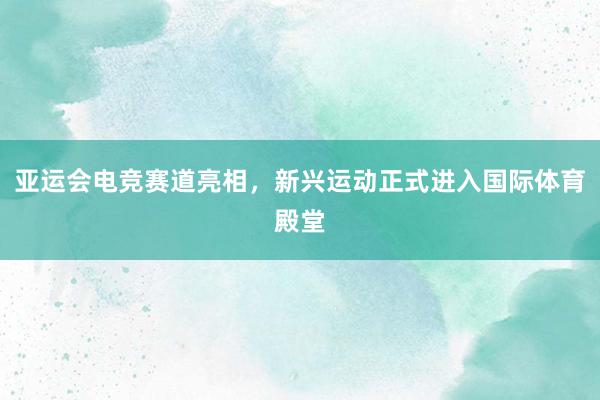 亚运会电竞赛道亮相，新兴运动正式进入国际体育殿堂